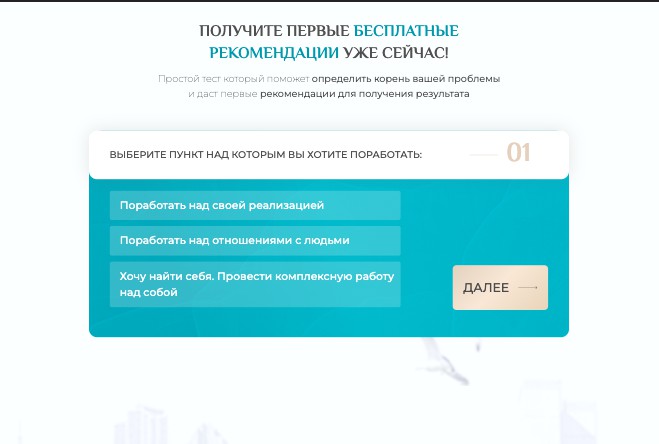 ПОЛУЧИТЕ ПЕРВЫЕ БЕСПЛАТНЫЕ РЕКОМЕНДАЦИИ УЖЕ СЕЙЧАС!

Простой тест который поможет определить корень вашей проблемы и даст первые рекомендации для получения результата

ВЫБЕРИТЕ ПУНКТ НАД КОТОРЫМ ВЫ ХОТИТЕ ПОРАБОТАТЬ:

01

Поработать над своей реализацией

Поработать над отношениями с людьми

Хочу найти себя. Провести комплексную работу над собой

ДАЛЕЕ